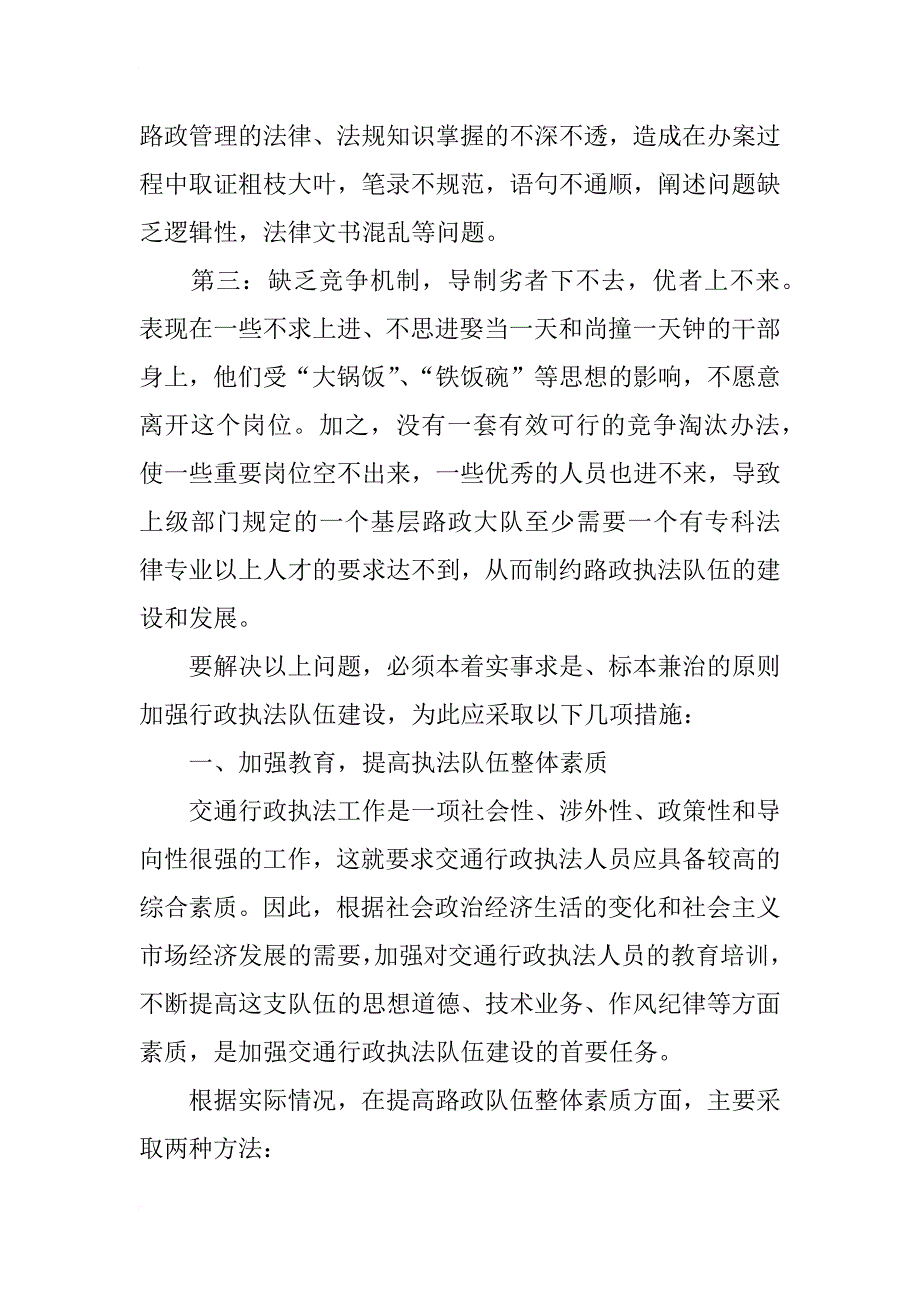 路政管理的法律、法规知识掌握的不深不透，造成在办案过程中取证粗枝大叶，笔录不规范，语句不通顺，阐述问题缺乏逻辑性，法律文书混乱等问题。

第三：缺乏竞争机制，导制劣者下不去，优者上不来。表现在一些不求上进、不思进娶当一天和尚撞一天钟的干部身上，他们受“大锅饭”、“铁饭碗”等思想的影响，不愿意离开这个岗位。加之，没有一套有效可行的竞争淘汰办法，使一些重要岗位空不出来，一些优秀的人员也进不来，导致上级部门规定的一个基层路政大队至少需要一个有专科法律专业以上人才的要求达不到，从而制约路政执法队伍的建设和发展。

要解决以上问题，必须本着实事求是、标本兼治的原则加强行政执法队伍建设，为此应采取以下几项措施：

一、加强教育，提高执法队伍整体素质

交通行政执法工作是一项社会性、涉外性、政策性和导向性很强的工作，这就要求交通行政执法人员应具备较高的综合素质。因此，根据社会政治经济生活的变化和社会主义市场经济发展的需要，加强对交通行政执法人员的教育培训，不断提高这支队伍的思想道德、技术业务、作风纪律等方面素质，是加强交通行政执法队伍建设的首要任务。

根据实际情况，在提高路政队伍整体素质方面，主要采取两种方法：